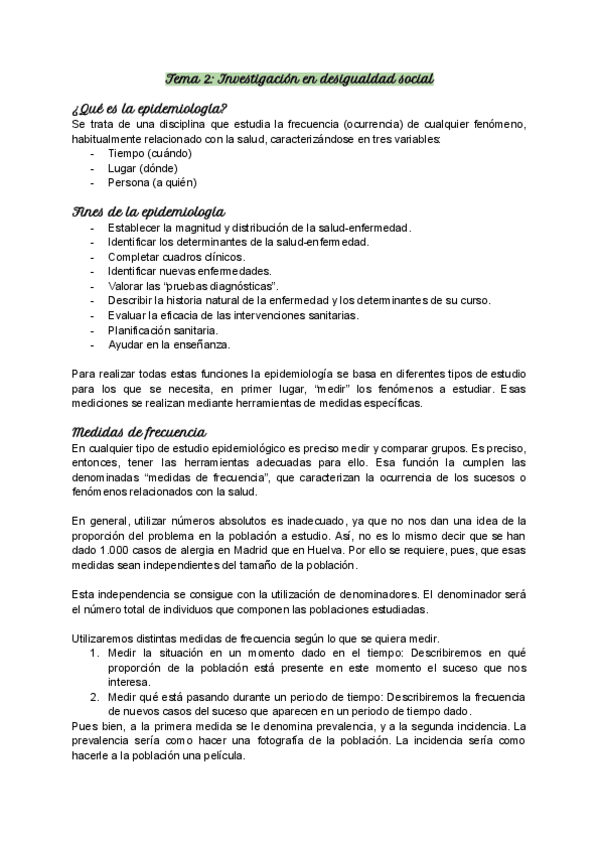 Tema 2: Investigación en desigualdad social

¿Qué es la epidemiología?
Se trata de una disciplina que estudia la frecuencia (ocurrencia) de cualquier fenómeno, habitualmente relacionado con la salud, caracterizándose en tres variables:
- Tiempo (cuándo)
- Lugar (dónde)
- Persona (a quién)

Fines de la epidemiología
- Establecer la magnitud y distribución de la salud-enfermedad.
- Identificar los determinantes de la salud-enfermedad.
- Completar cuadros clínicos.
- Identificar nuevas enfermedades.
- Valorar las "pruebas diagnósticas".
- Describir la historia natural de la enfermedad y los determinantes de su curso.
- Evaluar la eficacia de las intervenciones sanitarias.
- Planificación sanitaria.
- Ayudar en la enseñanza.

Para realizar todas estas funciones la epidemiología se basa en diferentes tipos de estudio para los que se necesita, en primer lugar, "medir" los fenómenos a estudiar. Esas mediciones se realizan mediante herramientas de medidas específicas.

Medidas de frecuencia
En cualquier tipo de estudio epidemiológico es preciso medir y comparar grupos. Es preciso, entonces, tener las herramientas adecuadas para ello. Esa función la cumplen las denominadas "medidas de frecuencia", que caracterizan la ocurrencia de los sucesos o fenómenos relacionados con la salud.

En general, utilizar números absolutos es inadecuado, ya que no nos dan una idea de la proporción del problema en la población a estudio. Así, no es lo mismo decir que se han dado 1.000 casos de alergia en Madrid que en Huelva. Por ello se requiere, pues, que esas medidas sean independientes del tamaño de la población.

Esta independencia se consigue con la utilización de denominadores. El denominador será el número total de individuos que componen las poblaciones estudiadas.

Utilizaremos distintas medidas de frecuencia según lo que se quiera medir.
1. Medir la situación en un momento dado en el tiempo: Describiremos en qué proporción de la población está presente en este momento el suceso que nos interesa.
2. Medir qué está pasando durante un periodo de tiempo: Describiremos la frecuencia de nuevos casos del suceso que aparecen en un periodo de tiempo dado.
Pues bien, a la primera medida se le denomina prevalencia, y a la segunda incidencia. La prevalencia sería como hacer una fotografía de la población. La incidencia sería como hacerle a la población una película.